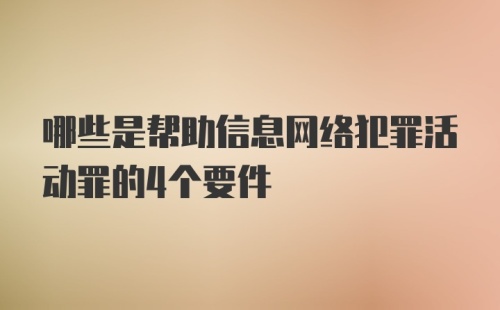 哪些是帮助信息网络犯罪活动罪的4个要件